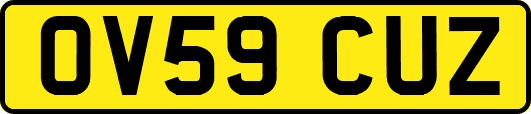 OV59 CUZ